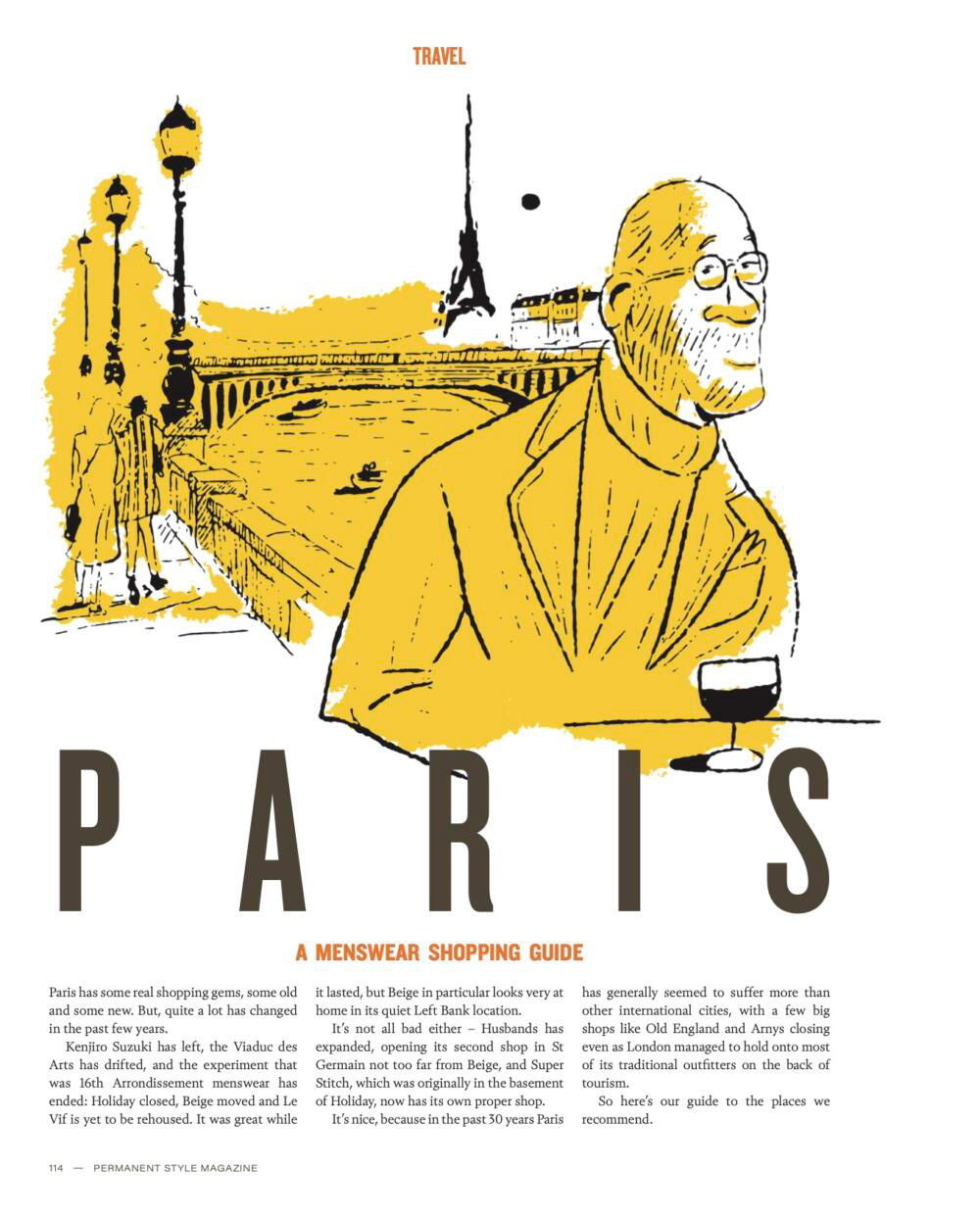 TRAVEL

PARIS

A MENSWEAR SHOPPING GUIDE

Paris has some real shopping gems, some old and some new. But, quite a lot has changed in the past few years.

Kenjiro Suzuki has left, the Viaduc des Arts has drifted, and the experiment that was 16th Arrondissement menswear has ended: Holiday closed, Beige moved and Le Vif is yet to be rehoused. It was great while it lasted, but Beige in particular looks very at home in its quiet Left Bank location.

It's not all bad either – Husbands has expanded, opening its second shop in St Germain not too far from Beige, and Super Stitch, which was originally in the basement of Holiday, now has its own proper shop.

It's nice, because in the past 30 years Paris has generally seemed to suffer more than other international cities, with a few big shops like Old England and Arnys closing even as London managed to hold onto most of its traditional outfitters on the back of tourism.

So here's our guide to the places we recommend.

114 — PERMANENT STYLE MAGAZINE